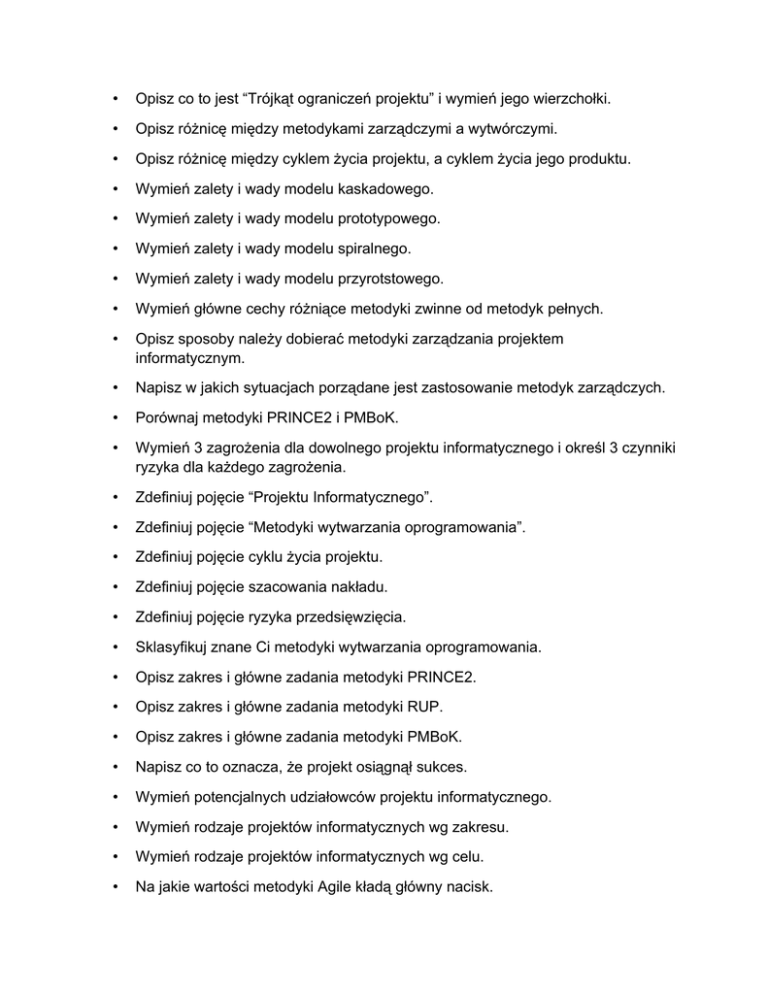 • Opisz co to jest “Trójkąt ograniczeń projektu” i wymień jego wierzchołki.
• Opisz różnicę między metodykami zarządczymi a wytwórczymi.
• Opisz różnicę między cyklem życia projektu, a cyklem życia jego produktu.
• Wymień zalety i wady modelu kaskadowego.
• Wymień zalety i wady modelu prototypowego.
• Wymień zalety i wady modelu spiralnego.
• Wymień zalety i wady modelu przyrotstowego.
• Wymień główne cechy różniące metodyki zwinne od metodyk pełnych.
• Opisz sposoby należy dobierać metodyki zarządzania projektem informatycznym.
• Napisz w jakich sytuacjach porządane jest zastosowanie metodyk zarządczych.
• Porównaj metodyki PRINCE2 i PMBoK.
• Wymień 3 zagrożenia dla dowolnego projektu informatycznego i określ 3 czynniki ryzyka dla każdego zagrożenia.
• Zdefiniuj pojęcie “Projektu Informatycznego”.
• Zdefiniuj pojęcie “Metodyki wytwarzania oprogramowania”.
• Zdefiniuj pojęcie cyklu życia projektu.
• Zdefiniuj pojęcie szacowania nakładu.
• Zdefiniuj pojęcie ryzyka przedsięwzięcia.
• Sklasyfikuj znane Ci metodyki wytwarzania oprogramowania.
• Opisz zakres i główne zadania metodyki PRINCE2.
• Opisz zakres i główne zadania metodyki RUP.
• Opisz zakres i główne zadania metodyki PMBoK.
• Napisz co to oznacza, że projekt osiągnął sukces.
• Wymień potencjalnych udziałowców projektu informatycznego.
• Wymień rodzaje projektów informatycznych wg zakresu.
• Wymień rodzaje projektów informatycznych wg celu.
• Na jakie wartości metodyki Agile kładą główny nacisk.